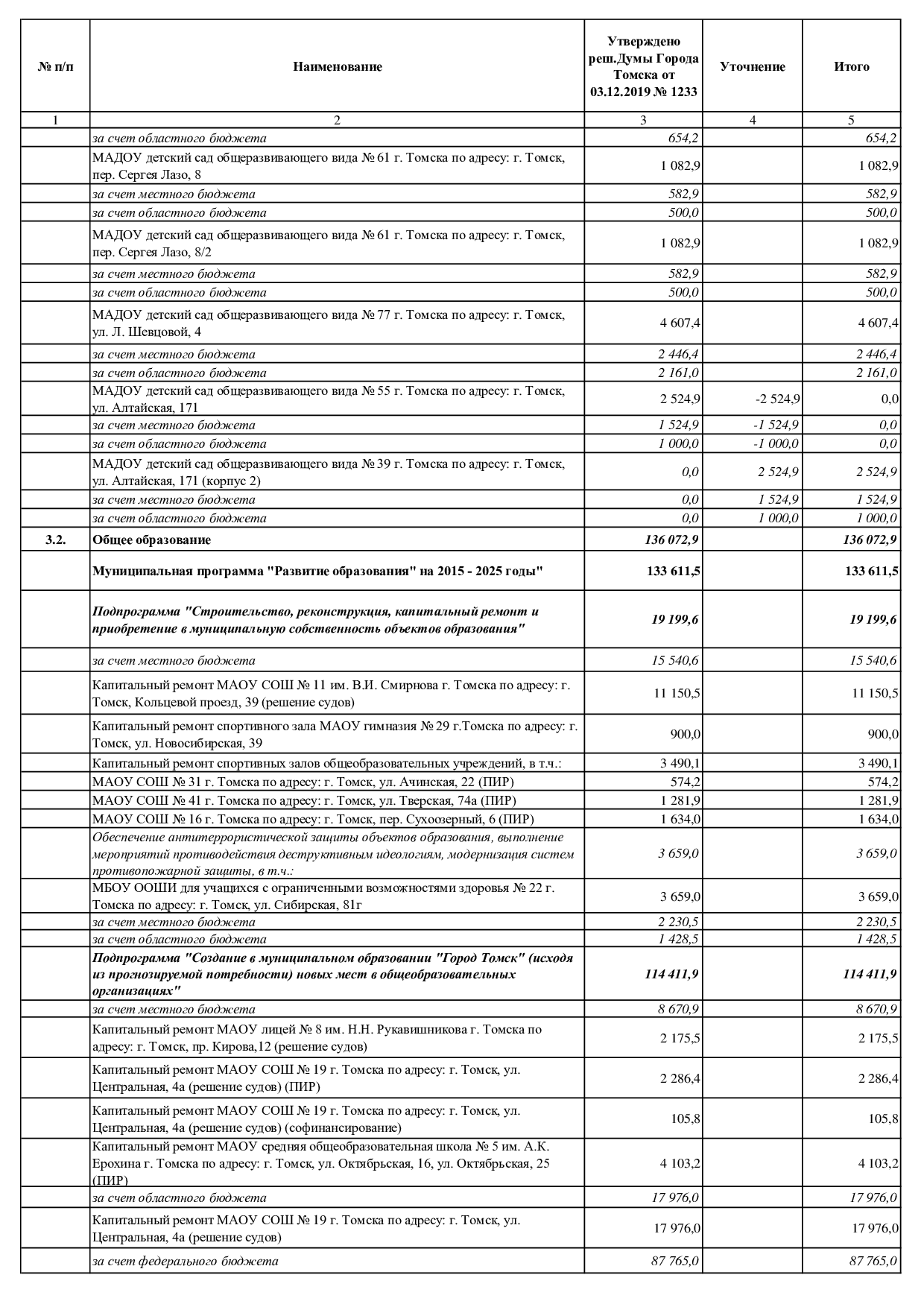 | № п/п | Наименование | Утверждено реш.Думы Города Томска от 03.12.2019 № 1233 | Уточнение | Итого |
|---|---|---|---|---|
| 1 | 2 | 3 | 4 | 5 |
| | за счет областного бюджета | 654,2 | | 654,2 |
| | МАДОУ детский сад общеразвивающего вида № 61 г. Томска по адресу: г. Томск, пер. Сергея Лазо, 8 | 1 082,9 | | 1 082,9 |
| | за счет местного бюджета | 582,9 | | 582,9 |
| | за счет областного бюджета | 500,0 | | 500,0 |
| | МАДОУ детский сад общеразвивающего вида № 61 г. Томска по адресу: г. Томск, пер. Сергея Лазо, 8/2 | 1 082,9 | | 1 082,9 |
| | за счет местного бюджета | 582,9 | | 582,9 |
| | за счет областного бюджета | 500,0 | | 500,0 |
| | МАДОУ детский сад общеразвивающего вида № 77 г. Томска по адресу: г. Томск, ул. Л. Шевцовой, 4 | 4 607,4 | | 4 607,4 |
| | за счет местного бюджета | 2 446,4 | | 2 446,4 |
| | за счет областного бюджета | 2 161,0 | | 2 161,0 |
| | МАДОУ детский сад общеразвивающего вида № 55 г. Томска по адресу: г. Томск, ул. Алтайская, 171 | 2 524,9 | -2 524,9 | 0,0 |
| | за счет местного бюджета | 1 524,9 | -1 524,9 | 0,0 |
| | за счет областного бюджета | 1 000,0 | -1 000,0 | 0,0 |
| | МАДОУ детский сад общеразвивающего вида № 39 г. Томска по адресу: г. Томск, ул. Алтайская, 171 (корпус 2) | 0,0 | 2 524,9 | 2 524,9 |
| | за счет местного бюджета | 0,0 | 1 524,9 | 1 524,9 |
| | за счет областного бюджета | 0,0 | 1 000,0 | 1 000,0 |
| 3.2. | Общее образование | 136 072,9 | | 136 072,9 |
| | Муниципальная программа "Развитие образования" на 2015 - 2025 годы" | 133 611,5 | | 133 611,5 |
| | Подпрограмма "Строительство, реконструкция, капитальный ремонт и приобретение в муниципальную собственность объектов образования" | 19 199,6 | | 19 199,6 |
| | за счет местного бюджета | 15 540,6 | | 15 540,6 |
| | Капитальный ремонт МАОУ СОШ № 11 им. В.И. Смирнова г. Томска по адресу: г. Томск, Кольцевой проезд, 39 (решение судов) | 11 150,5 | | 11 150,5 |
| | Капитальный ремонт спортивного зала МАОУ гимназия № 29 г.Томска по адресу: г. Томск, ул. Новосибирская, 39 | 900,0 | | 900,0 |
| | Капитальный ремонт спортивных залов общеобразовательных учреждений, в т.ч.: | 3 490,1 | | 3 490,1 |
| | МАОУ СОШ № 31 г. Томска по адресу: г. Томск, ул. Ачинская, 22 (ПИР) | 574,2 | | 574,2 |
| | МАОУ СОШ № 41 г. Томска по адресу: г. Томск, ул. Тверская, 74а (ПИР) | 1 281,9 | | 1 281,9 |
| | МАОУ СОШ № 16 г. Томска по адресу: г. Томск, пер. Сухоозерный, 6 (ПИР) | 1 634,0 | | 1 634,0 |
| | Обеспечение антитеррористической защиты объектов образования, выполнение мероприятий противодействия деструктивным идеологиям, модернизация систем противопожарной защиты, в т.ч.: | 3 659,0 | | 3 659,0 |
| | МБОУ ООШИ для учащихся с ограниченными возможностями здоровья № 22 г. Томска по адресу: г. Томск, ул. Сибирская, 81г | 3 659,0 | | 3 659,0 |
| | за счет местного бюджета | 2 230,5 | | 2 230,5 |
| | за счет областного бюджета | 1 428,5 | | 1 428,5 |
| | Подпрограмма "Создание в муниципальном образовании "Город Томск" (исходя из прогнозируемой потребности) новых мест в общеобразовательных организациях" | 114 411,9 | | 114 411,9 |
| | за счет местного бюджета | 8 670,9 | | 8 670,9 |
| | Капитальный ремонт МАОУ лицей № 8 им. Н.Н. Рукавишникова г. Томска по адресу: г. Томск, пр. Кирова,12 (решение судов) | 2 175,5 | | 2 175,5 |
| | Капитальный ремонт МАОУ СОШ № 19 г. Томска по адресу: г. Томск, ул. Центральная, 4а (решение судов) (ПИР) | 2 286,4 | | 2 286,4 |
| | Капитальный ремонт МАОУ СОШ № 19 г. Томска по адресу: г. Томск, ул. Центральная, 4а (решение судов) (софинансирование) | 105,8 | | 105,8 |
| | Капитальный ремонт МАОУ средняя общеобразовательная школа № 5 им. А.К. Ерохина г. Томска по адресу: г. Томск, ул. Октябрьская, 16, ул. Октябрьская, 25 (ПИР) | 4 103,2 | | 4 103,2 |
| | за счет областного бюджета | 17 976,0 | | 17 976,0 |
| | Капитальный ремонт МАОУ СОШ № 19 г. Томска по адресу: г. Томск, ул. Центральная, 4а (решение судов) | 17 976,0 | | 17 976,0 |
| | за счет федерального бюджета | 87 765,0 | | 87 765,0 |